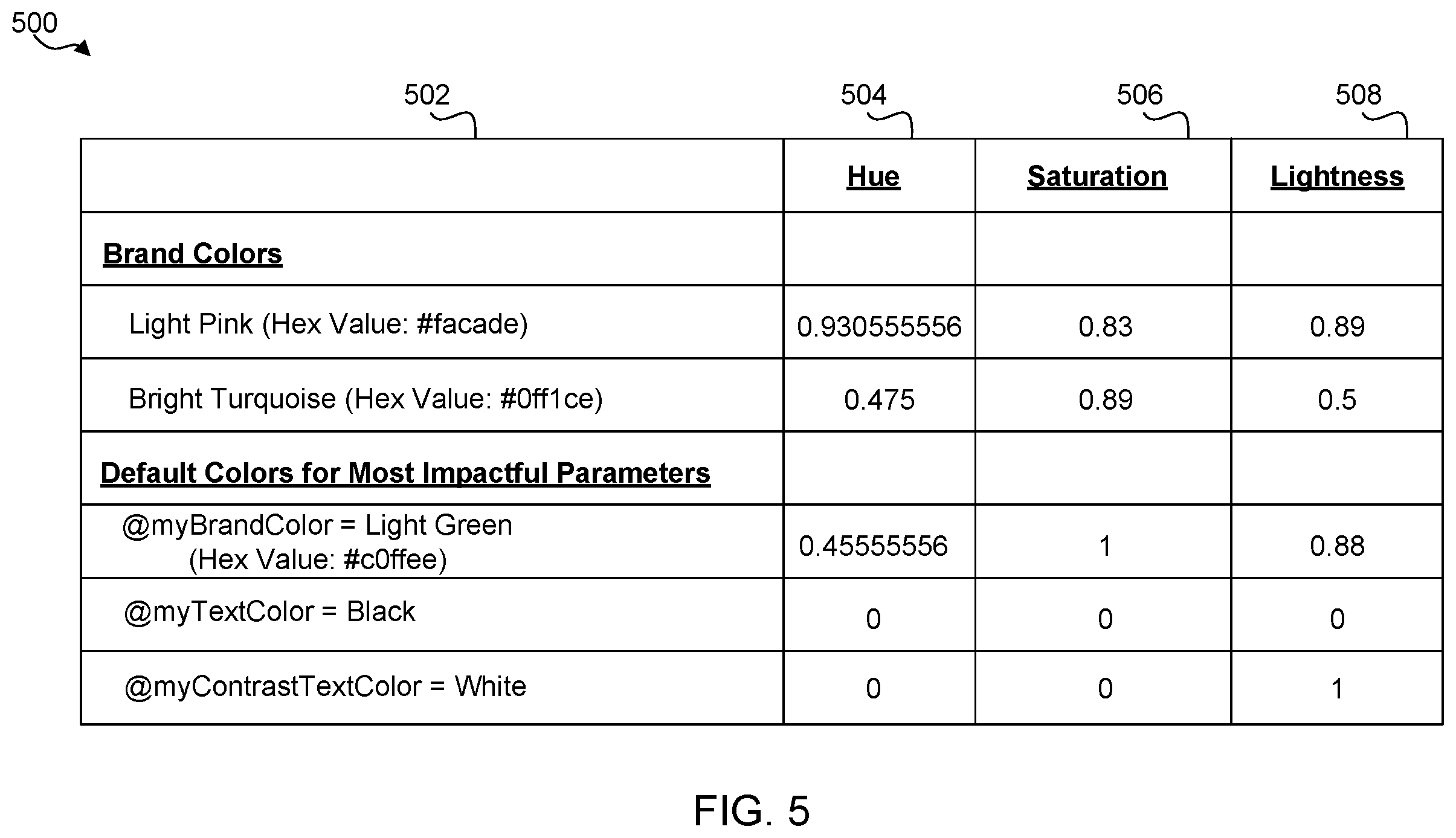 500

502 504 506 508

| | Hue | Saturation | Lightness |
|---|---|---|---|
| Brand Colors | | | |
| Light Pink (Hex Value: #facade) | 0.930555556 | 0.83 | 0.89 |
| Bright Turquoise (Hex Value: #0ff1ce) | 0.475 | 0.89 | 0.5 |
| Default Colors for Most Impactful Parameters | | | |
| @myBrandColor = Light Green (Hex Value: #c0ffee) | 0.45555556 | 1 | 0.88 |
| @myTextColor = Black | 0 | 0 | 0 |
| @myContrastTextColor = White | 0 | 0 | 1 |

FIG. 5